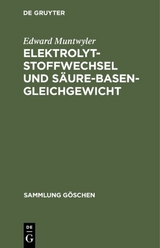 DE GRUYTER

Edward Muntwyler

ELEKTROLYT-STOFFWECHSEL UND SÄURE-BASEN-GLEICHGEWICHT

SAMMLUNG GÖSCHEN

DE G